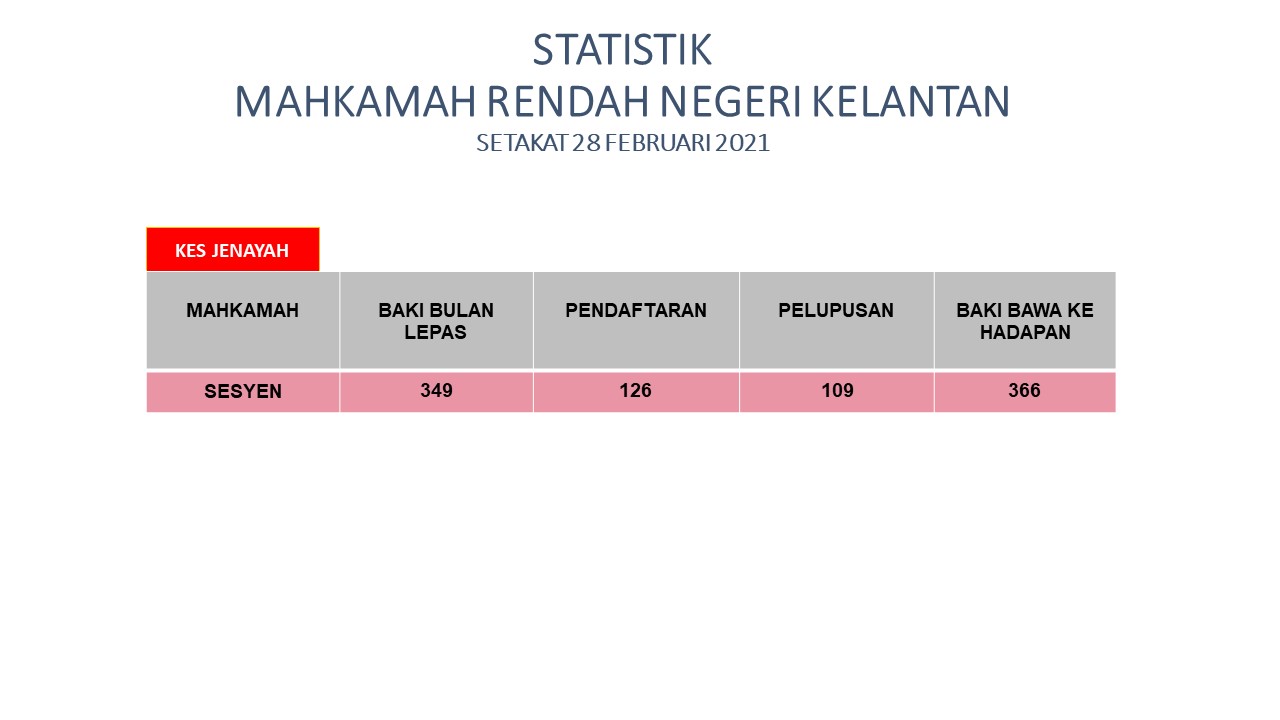 STATISTIK
MAHKAMAH RENDAH NEGERI KELANTAN
SETAKAT 28 FEBRUARI 2021

KES JENAYAH

| MAHKAMAH | BAKI BULAN LEPAS | PENDAFTARAN | PELUPUSAN | BAKI BAWA KE HADAPAN |
|---|---|---|---|---|
| SESYEN | 349 | 126 | 109 | 366 |